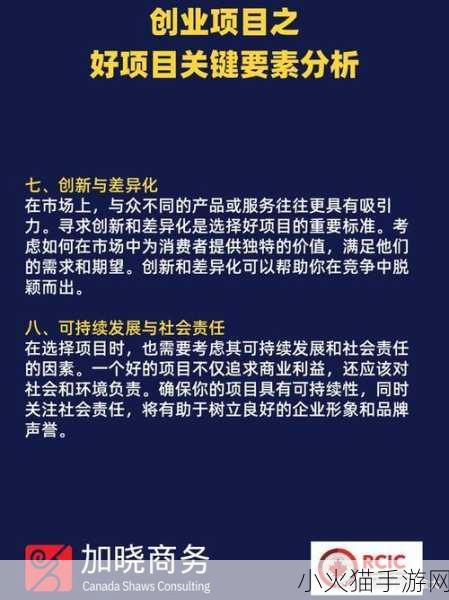 创业项目之
好项目关键要素分析

七、创新与差异化
在市场上，与众不同的产品或服务往往更具有吸引力。寻求创新和差异化是选择好项目的重要标准。考虑如何在市场中为消费者提供独特的价值，满足他们的需求和期望。创新和差异化可以帮助你在竞争中脱颖而出。

八、可持续发展与社会责任
在选择项目时，也需要考虑其可持续发展和社会责任的因素。一个好的项目不仅追求商业利益，还应该对社会和环境负责。确保你的项目具有可持续性，同时关注社会责任，将有助于树立良好的企业形象和品牌声誉。

加晓商务
Canada Shaws Consulting

RCIC

小火猫手游网